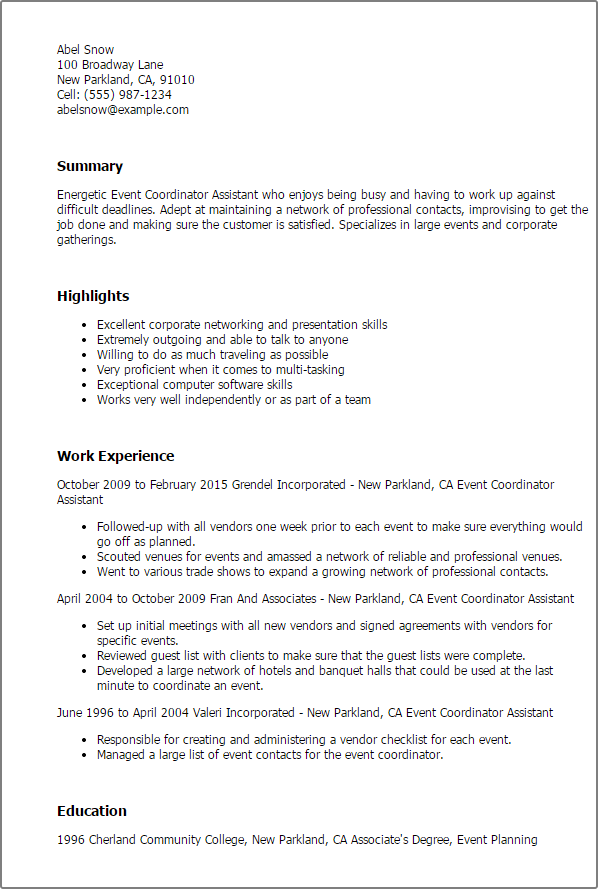 Abel Snow
100 Broadway Lane
New Parkland, CA, 91010
Cell: (555) 987-1234
abelsnow@example.com

Summary

Energetic Event Coordinator Assistant who enjoys being busy and having to work up against difficult deadlines. Adept at maintaining a network of professional contacts, improvising to get the job done and making sure the customer is satisfied. Specializes in large events and corporate gatherings.

Highlights

- Excellent corporate networking and presentation skills
- Extremely outgoing and able to talk to anyone
- Willing to do as much traveling as possible
- Very proficient when it comes to multi-tasking
- Exceptional computer software skills
- Works very well independently or as part of a team

Work Experience

October 2009 to February 2015 Grendel Incorporated - New Parkland, CA Event Coordinator Assistant

- Followed-up with all vendors one week prior to each event to make sure everything would go off as planned.
- Scouted venues for events and amassed a network of reliable and professional venues.
- Went to various trade shows to expand a growing network of professional contacts.

April 2004 to October 2009 Fran And Associates - New Parkland, CA Event Coordinator Assistant

- Set up initial meetings with all new vendors and signed agreements with vendors for specific events.
- Reviewed guest list with clients to make sure that the guest lists were complete.
- Developed a large network of hotels and banquet halls that could be used at the last minute to coordinate an event.

June 1996 to April 2004 Valeri Incorporated - New Parkland, CA Event Coordinator Assistant

- Responsible for creating and administering a vendor checklist for each event.
- Managed a large list of event contacts for the event coordinator.

Education

1996 Cherland Community College, New Parkland, CA Associate's Degree, Event Planning